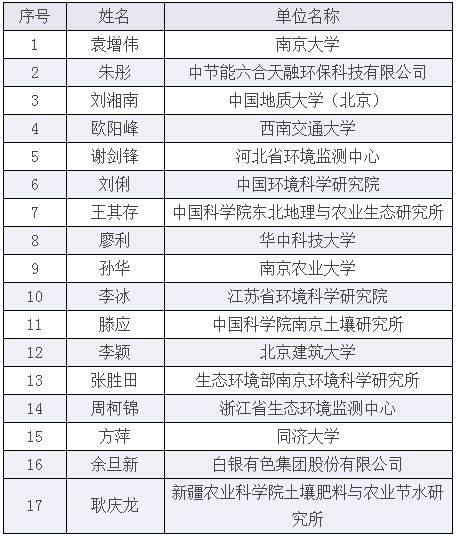 | 序号 | 姓名 | 单位名称 |
|---|---|---|
| 1 | 袁增伟 | 南京大学 |
| 2 | 朱彤 | 中节能六合天融环保科技有限公司 |
| 3 | 刘湘南 | 中国地质大学（北京） |
| 4 | 欧阳峰 | 西南交通大学 |
| 5 | 谢剑锋 | 河北省环境监测中心 |
| 6 | 刘俐 | 中国环境科学研究院 |
| 7 | 王其存 | 中国科学院东北地理与农业生态研究所 |
| 8 | 廖利 | 华中科技大学 |
| 9 | 孙华 | 南京农业大学 |
| 10 | 李冰 | 江苏省环境科学研究院 |
| 11 | 滕应 | 中国科学院南京土壤研究所 |
| 12 | 李颖 | 北京建筑大学 |
| 13 | 张胜田 | 生态环境部南京环境科学研究所 |
| 14 | 周柯锦 | 浙江省生态环境监测中心 |
| 15 | 方萍 | 同济大学 |
| 16 | 余旦新 | 白银有色集团股份有限公司 |
| 17 | 耿庆龙 | 新疆农业科学院土壤肥料与农业节水研究所 |